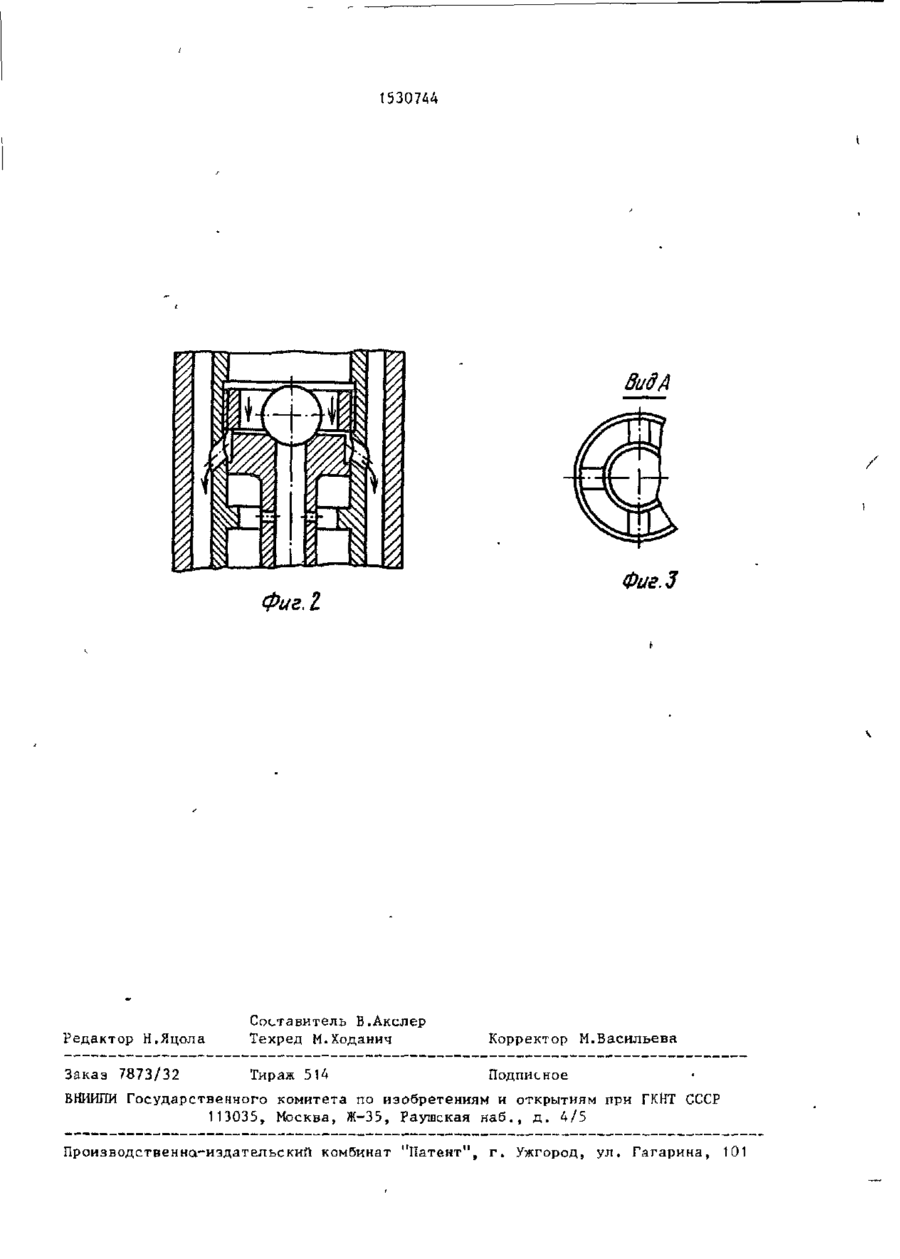 1530744

Вид А

Фиг. 2

Фиг. 3

Составитель В.Акслер
Редактор Н.Яцола Техред М.Ходанич Корректор М.Васильева

Заказ 7873/32 Тираж 514 Подписное
ВНИИПИ Государственного комитета по изобретениям и открытиям при ГКНТ СССР
113035, Москва, Ж-35, Раушская наб., д. 4/5

Производственно-издательский комбинат "Патент", г. Ужгород, ул. Гагарина, 101